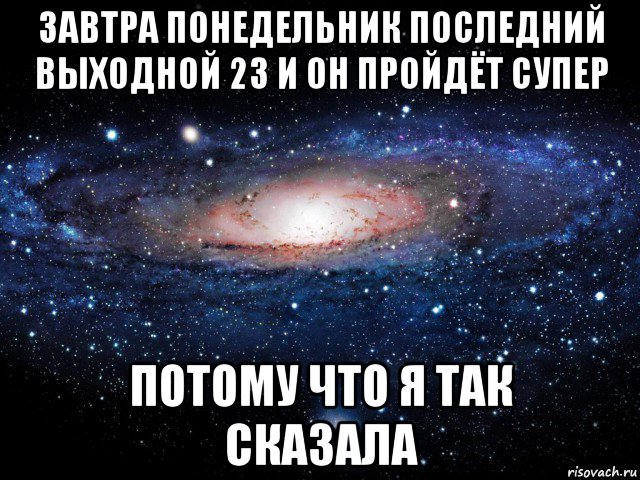 ЗАВТРА ПОНЕДЕЛЬНИК ПОСЛЕДНИЙ ВЫХОДНОЙ 23 И ОН ПРОЙДЁТ СУПЕР

ПОТОМУ ЧТО Я ТАК СКАЗАЛА

risovach.ru